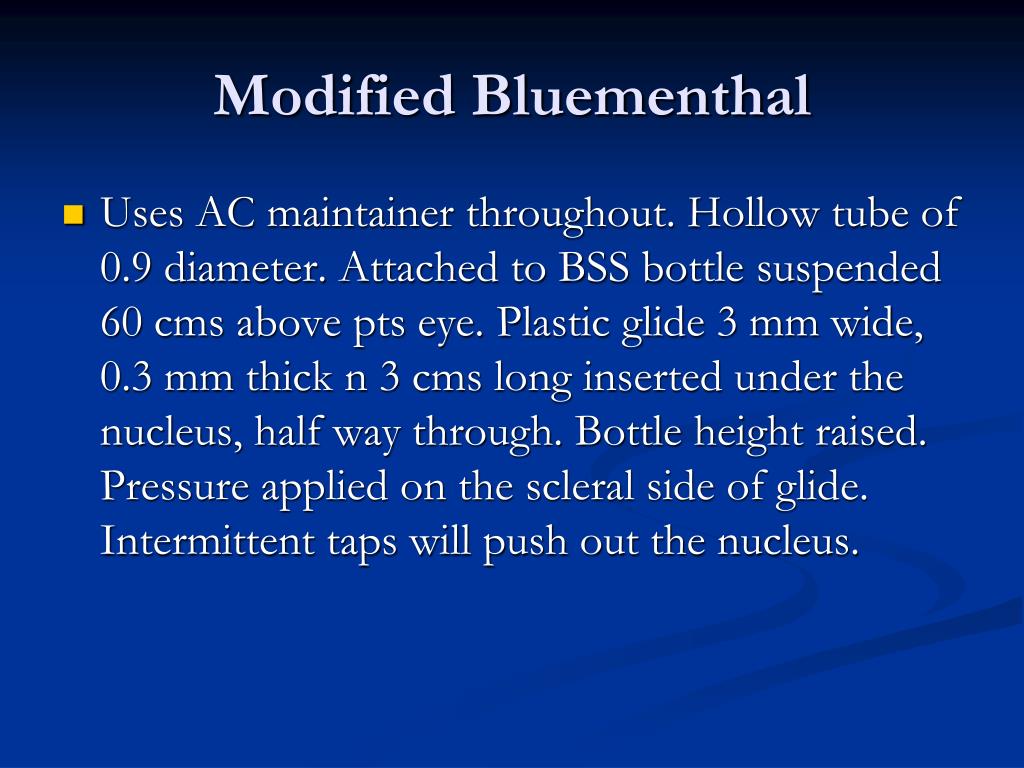 Modified Bluementhal

• Uses AC maintainer throughout. Hollow tube of 0.9 diameter. Attached to BSS bottle suspended 60 cms above pts eye. Plastic glide 3 mm wide, 0.3 mm thick n 3 cms long inserted under the nucleus, half way through. Bottle height raised. Pressure applied on the scleral side of glide. Intermittent taps will push out the nucleus.